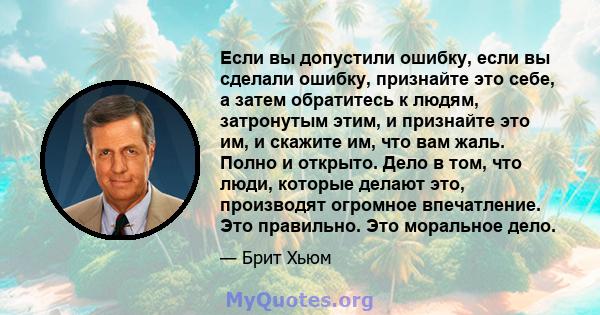 Если вы допустили ошибку, если вы сделали ошибку, признайте это себе, а затем обратитесь к людям, затронутым этим, и признайте это им, и скажите им, что вам жаль. Полно и открыто. Дело в том, что люди, которые делают это, производят огромное впечатление. Это правильно. Это моральное дело.

— Брит Хьюм

MyQuotes.org